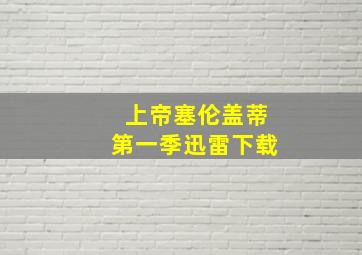 上帝塞伦盖蒂
第一季迅雷下载